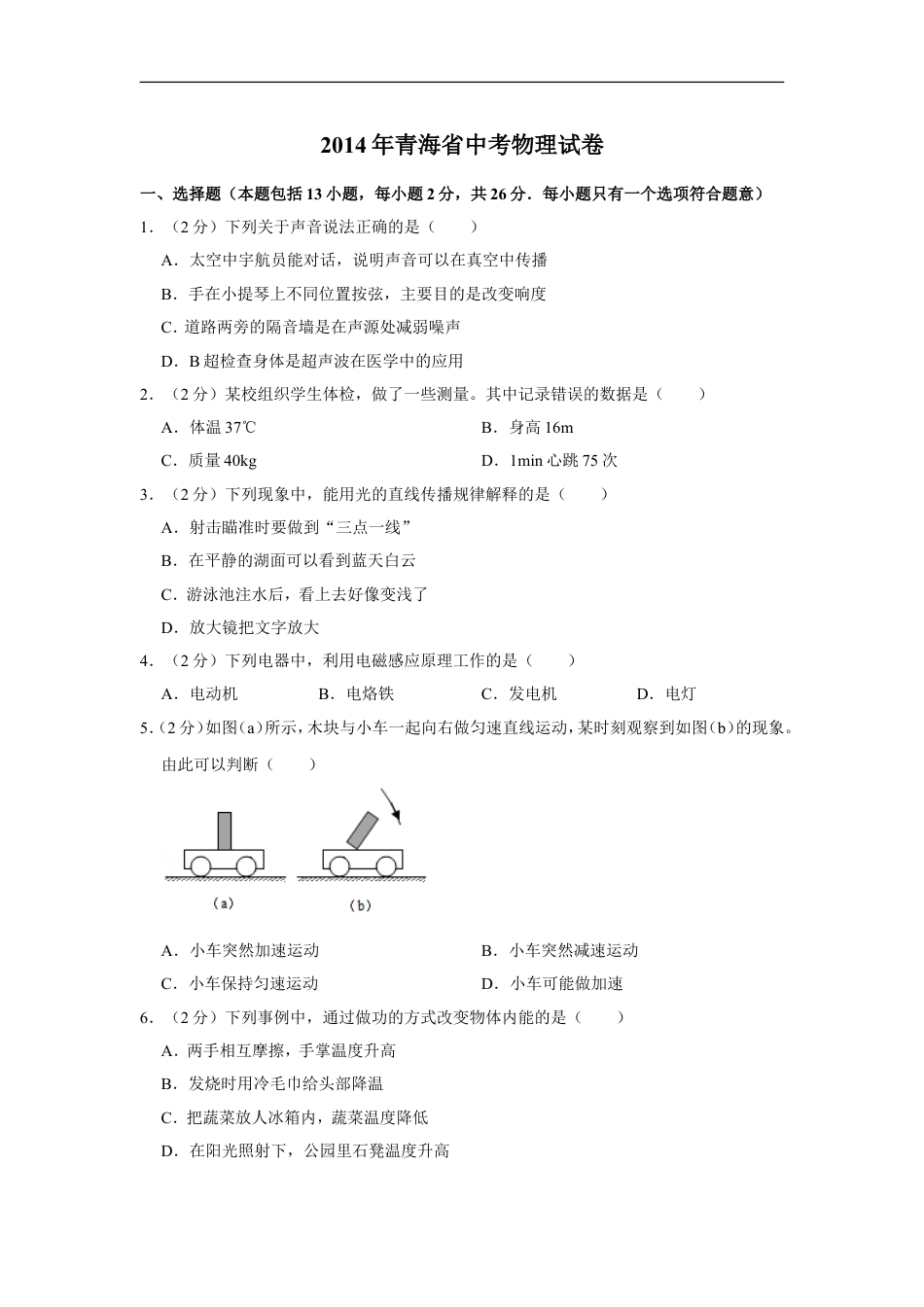 2014年青海省中考物理试卷

一、选择题（本题包括13小题，每小题2分，共26分．每小题只有一个选项符合题意）

1．（2分）下列关于声音说法正确的是（　　）

A．太空中宇航员能对话，说明声音可以在真空中传播

B．手在小提琴上不同位置按弦，主要目的是改变响度

C．道路两旁的隔音墙是在声源处减弱噪声

D．B超检查身体是超声波在医学中的应用

2．（2分）某校组织学生体检，做了一些测量。其中记录错误的数据是（　　）

A．体温37℃

B．身高16m

C．质量40kg

D．1min心跳75次

3．（2分）下列现象中，能用光的直线传播规律解释的是（　　）

A．射击瞄准时要做到“三点一线”

B．在平静的湖面可以看到蓝天白云

C．游泳池注水后，看上去好像变浅了

D．放大镜把文字放大

4．（2分）下列电器中，利用电磁感应原理工作的是（　　）

A．电动机　　B．电烙铁　　C．发电机　　D．电灯

5．（2分）如图（a）所示，木块与小车一起向右做匀速直线运动，某时刻观察到如图（b）的现象。由此可以判断（　　）

（a）　（b）

A．小车突然加速运动

B．小车突然减速运动

C．小车保持匀速运动

D．小车可能做加速

6．（2分）下列事例中，通过做功的方式改变物体内能的是（　　）

A．两手相互摩擦，手掌温度升高

B．发烧时用冷毛巾给头部降温

C．把蔬菜放人冰箱内，蔬菜温度降低

D．在阳光照射下，公园里石凳温度升高